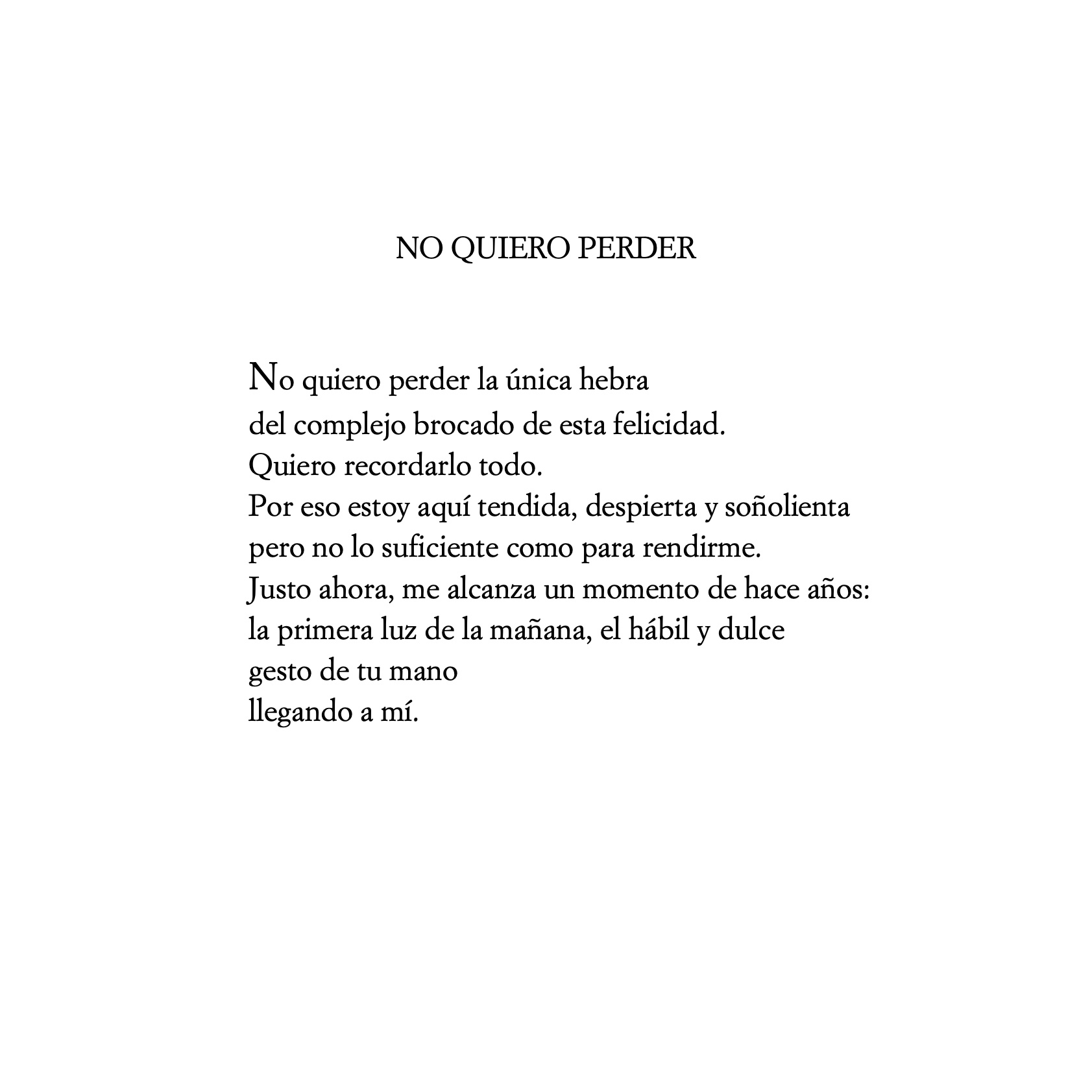 NO QUIERO PERDER

No quiero perder la única hebra
del complejo brocado de esta felicidad.
Quiero recordarlo todo.
Por eso estoy aquí tendida, despierta y soñolienta
pero no lo suficiente como para rendirme.
Justo ahora, me alcanza un momento de hace años:
la primera luz de la mañana, el hábil y dulce
gesto de tu mano
llegando a mí.